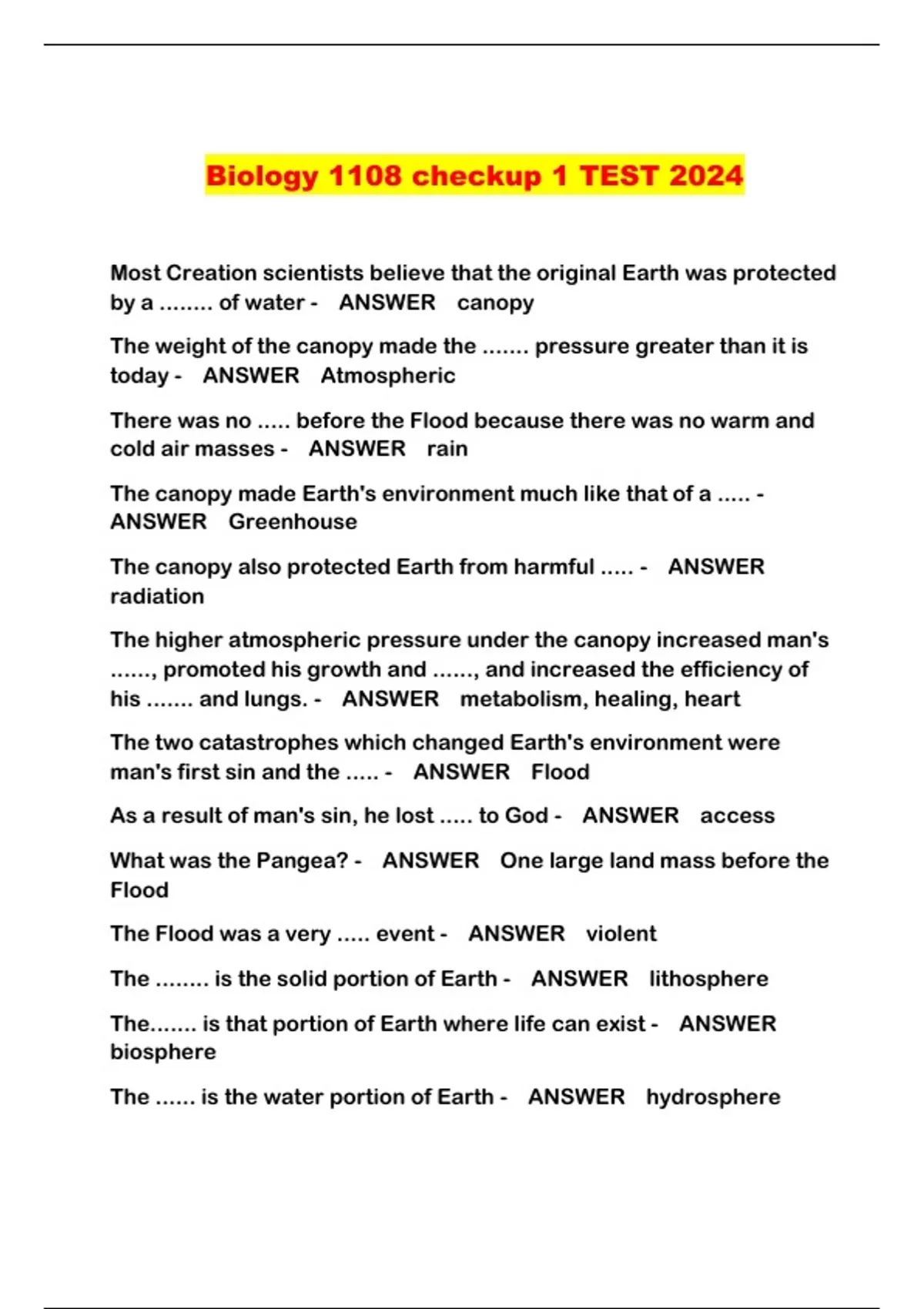 Biology 1108 checkup 1 TEST 2024

Most Creation scientists believe that the original Earth was protected by a ........ of water - ANSWER canopy

The weight of the canopy made the ....... pressure greater than it is today - ANSWER Atmospheric

There was no ..... before the Flood because there was no warm and cold air masses - ANSWER rain

The canopy made Earth's environment much like that of a ..... - ANSWER Greenhouse

The canopy also protected Earth from harmful ..... - ANSWER radiation

The higher atmospheric pressure under the canopy increased man's ......, promoted his growth and ......, and increased the efficiency of his ....... and lungs. - ANSWER metabolism, healing, heart

The two catastrophes which changed Earth's environment were man's first sin and the ..... - ANSWER Flood

As a result of man's sin, he lost ..... to God - ANSWER access

What was the Pangea? - ANSWER One large land mass before the Flood

The Flood was a very ..... event - ANSWER violent

The ........ is the solid portion of Earth - ANSWER lithosphere

The....... is that portion of Earth where life can exist - ANSWER biosphere

The ...... is the water portion of Earth - ANSWER hydrosphere